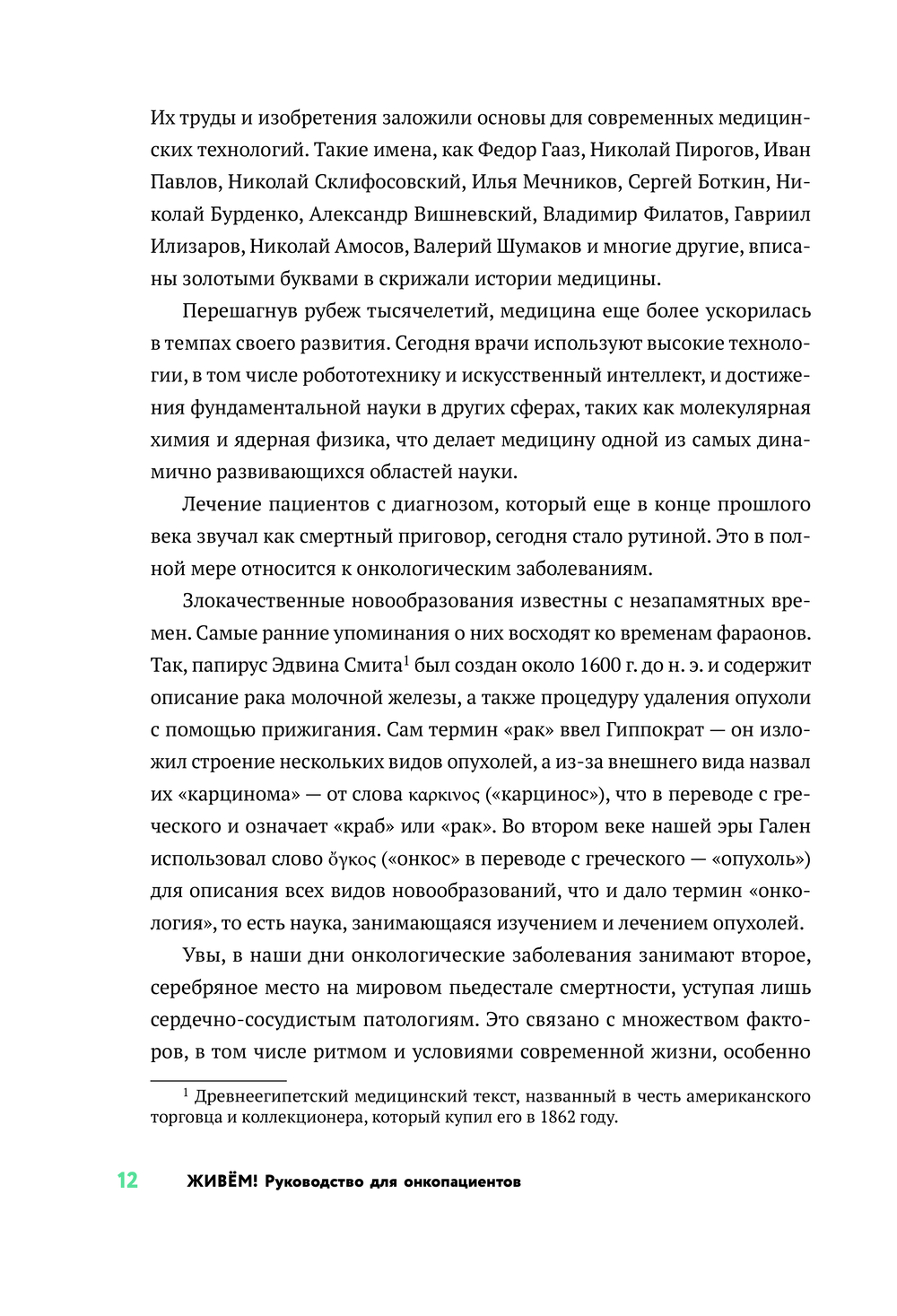 Их труды и изобретения заложили основы для современных медицинских технологий. Такие имена, как Федор Гааз, Николай Пирогов, Иван Павлов, Николай Склифосовский, Илья Мечников, Сергей Боткин, Николай Бурденко, Александр Вишневский, Владимир Филатов, Гавриил Илизаров, Николай Амосов, Валерий Шумаков и многие другие, вписаны золотыми буквами в скрижали истории медицины.

Перешагнув рубеж тысячелетий, медицина еще более ускорилась в темпах своего развития. Сегодня врачи используют высокие технологии, в том числе робототехнику и искусственный интеллект, и достижения фундаментальной науки в других сферах, таких как молекулярная химия и ядерная физика, что делает медицину одной из самых динамично развивающихся областей науки.

Лечение пациентов с диагнозом, который еще в конце прошлого века звучал как смертный приговор, сегодня стало рутиной. Это в полной мере относится к онкологическим заболеваниям.

Злокачественные новообразования известны с незапамятных времен. Самые ранние упоминания о них восходят ко временам фараонов. Так, папирус Эдвина Смита$^1$ был создан около 1600 г. до н. э. и содержит описание рака молочной железы, а также процедуру удаления опухоли с помощью прижигания. Сам термин «рак» ввел Гиппократ — он изложил строение нескольких видов опухолей, а из-за внешнего вида назвал их «карцинома» — от слова καρκινος («карцинос»), что в переводе с греческого и означает «краб» или «рак». Во втором веке нашей эры Гален использовал слово ὄγκος («онкос» в переводе с греческого — «опухоль») для описания всех видов новообразований, что и дало термин «онкология», то есть наука, занимающаяся изучением и лечением опухолей.

Увы, в наши дни онкологические заболевания занимают второе, серебряное место на мировом пьедестале смертности, уступая лишь сердечно-сосудистым патологиям. Это связано с множеством факторов, в том числе ритмом и условиями современной жизни, особенно

$^1$ Древнеегипетский медицинский текст, названный в честь американского торговца и коллекционера, который купил его в 1862 году.

12 ЖИВЁМ! Руководство для онкопациентов